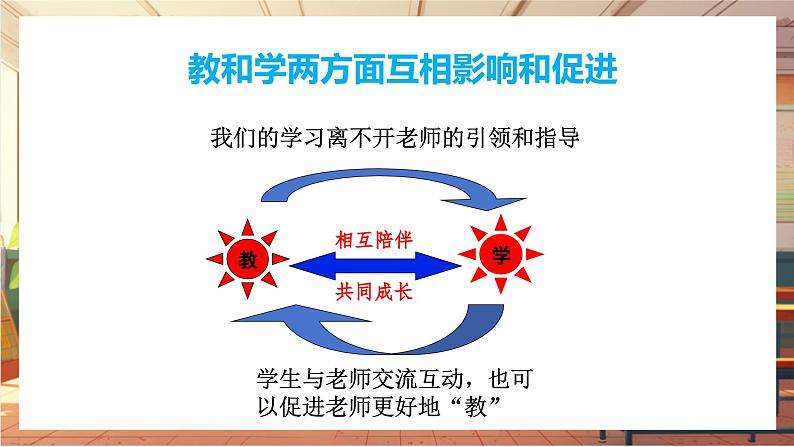 教和学两方面互相影响和促进

我们的学习离不开老师的引领和指导

教

相互陪伴

共同成长

学

学生与老师交流互动，也可以促进老师更好地“教”